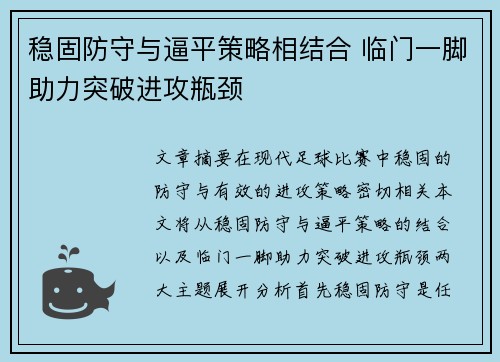 稳固防守与逼平策略相结合 临门一脚助力突破进攻瓶颈

文章摘要在现代足球比赛中稳固的防守与有效的进攻策略密切相关本文将从稳固防守与逼平策略的结合以及临门一脚助力突破进攻瓶颈两大主题展开分析首先稳固防守是任